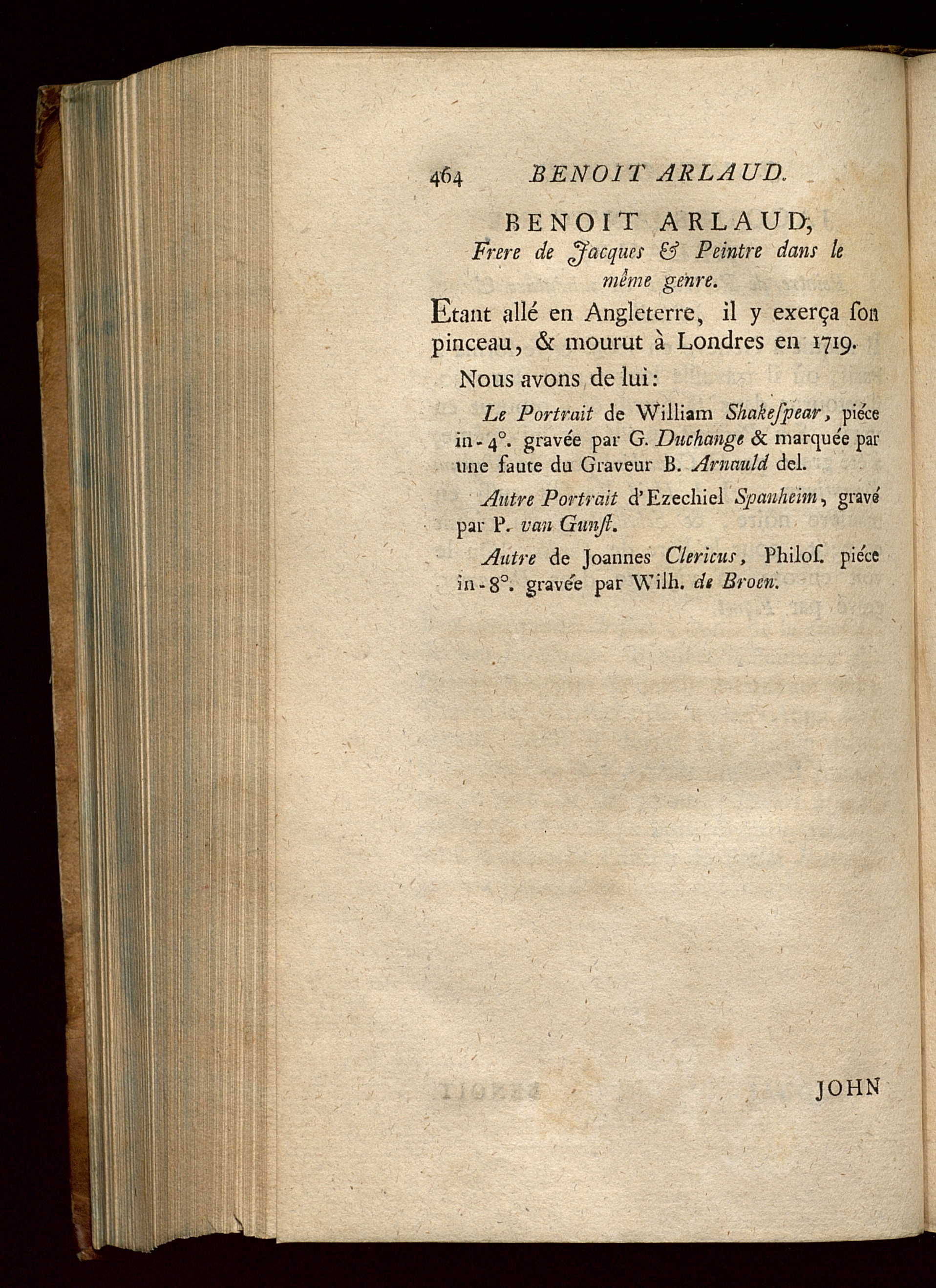 464 BENOIT ARLAUD.

BENOIT ARLAUD,
Frere de Jacques & Peintre dans le même genre.

Etant allé en Angleterre, il y exerça ſon pinceau, & mourut à Londres en 1719.

Nous avons de lui:

Le Portrait de William Shakeſpear, piéce in-4°. gravée par G. Duchange & marquée par une faute du Graveur B. Arnauld del.

Autre Portrait d'Ezechiel Spanheim, gravé par P. van Gunſt.

Autre de Joannes Clericus, Philoſ. piéce in-8°. gravée par Wilh. de Broen.

JOHN